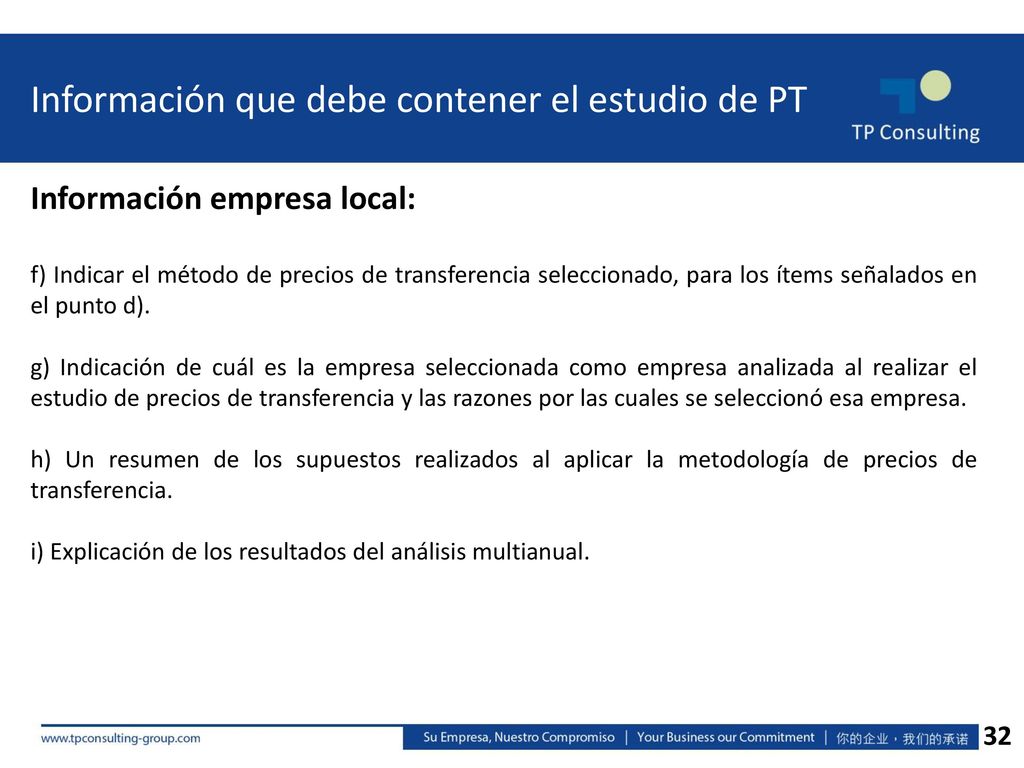 Información que debe contener el estudio de PT

TP Consulting

Información empresa local:

f) Indicar el método de precios de transferencia seleccionado, para los ítems señalados en el punto d).

g) Indicación de cuál es la empresa seleccionada como empresa analizada al realizar el estudio de precios de transferencia y las razones por las cuales se seleccionó esa empresa.

h) Un resumen de los supuestos realizados al aplicar la metodología de precios de transferencia.

i) Explicación de los resultados del análisis multianual.

www.tpconsulting-group.com

Su Empresa, Nuestro Compromiso | Your Business our Commitment | 你的企业，我们的承诺

32